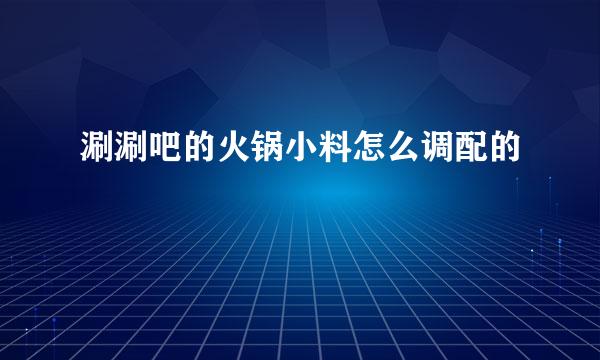 涮涮吧的火锅小料怎么调配的